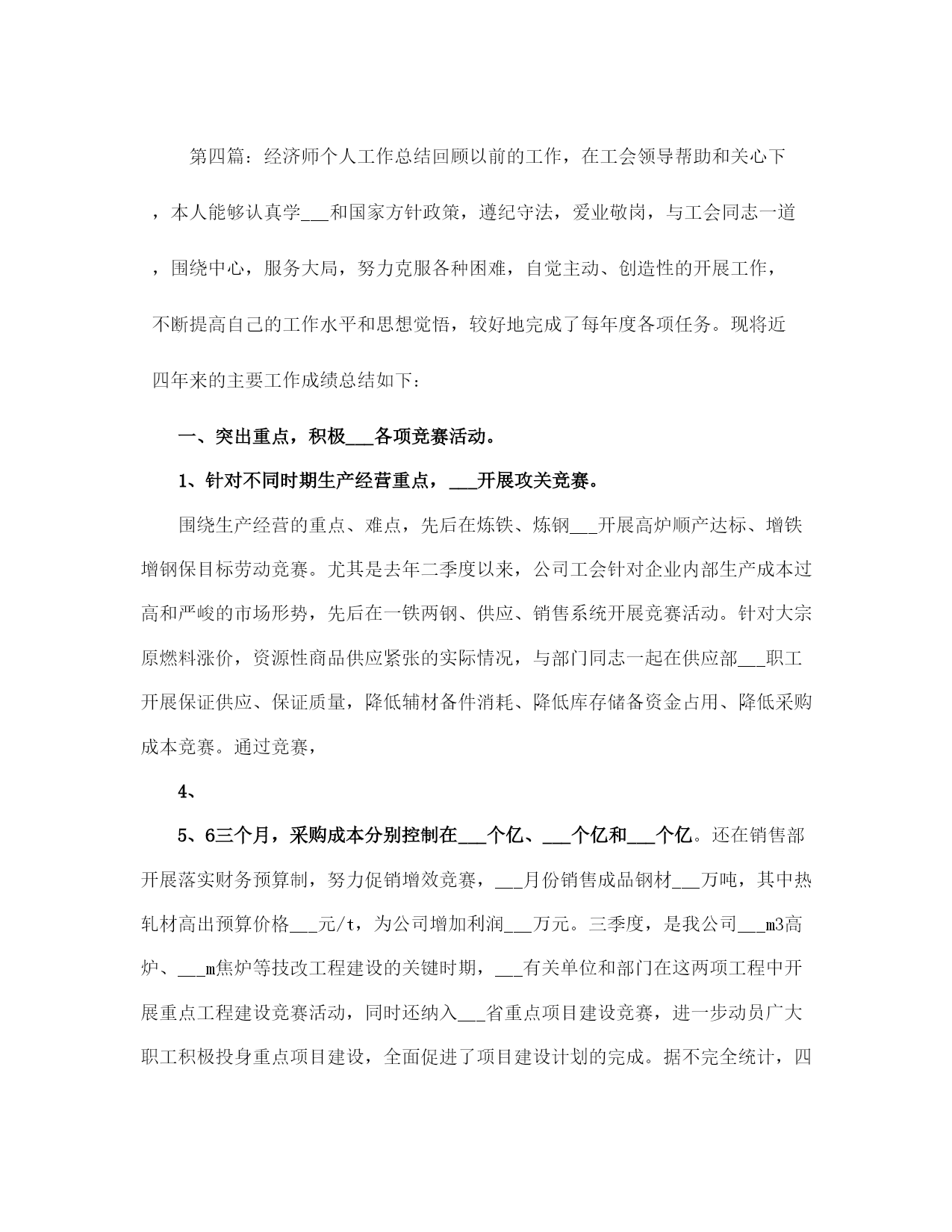 第四篇：经济师个人工作总结回顾以前的工作，在工会领导帮助和关心下，本人能够认真学___和国家方针政策，遵纪守法，爱业敬岗，与工会同志一道，围绕中心，服务大局，努力克服各种困难，自觉主动、创造性的开展工作，不断提高自己的工作水平和思想觉悟，较好地完成了每年度各项任务。现将近四年来的主要工作成绩总结如下：

一、突出重点，积极___各项竞赛活动。

1、针对不同时期生产经营重点，___开展攻关竞赛。

围绕生产经营的重点、难点，先后在炼铁、炼钢___开展高炉顺产达标、增铁增钢保目标劳动竞赛。尤其是去年二季度以来，公司工会针对企业内部生产成本过高和严峻的市场形势，先后在一铁两钢、供应、销售系统开展竞赛活动。针对大宗原燃料涨价，资源性商品供应紧张的实际情况，与部门同志一起在供应部___职工开展保证供应、保证质量，降低辅材备件消耗、降低库存储备资金占用、降低采购成本竞赛。通过竞赛，

4、

5、6三个月，采购成本分别控制在___个亿、___个亿和___个亿。还在销售部开展落实财务预算制，努力促销增效竞赛，___月份销售成品钢材___万吨，其中热轧材高出预算价格___元/t，为公司增加利润___万元。三季度，是我公司___m3高炉、___m焦炉等技改工程建设的关键时期，___有关单位和部门在这两项工程中开展重点工程建设竞赛活动，同时还纳入___省重点项目建设竞赛，进一步动员广大职工积极投身重点项目建设，全面促进了项目建设计划的完成。据不完全统计，四